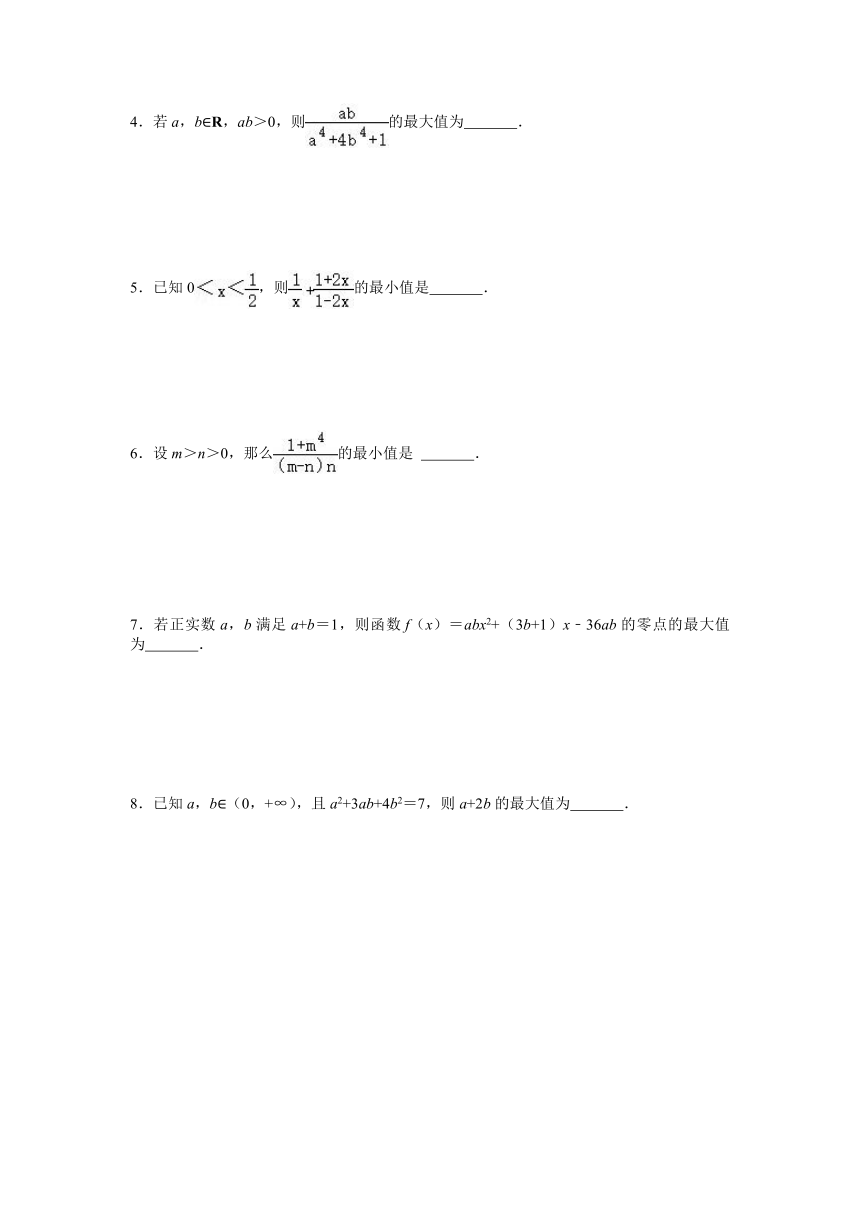 4．若 $a$，$b\in\mathbf{R}$，$ab>0$，则$\frac{ab}{a^4+4b^4+1}$的最大值为_______．

5．已知 $0<x<\frac{1}{2}$，则$\frac{1}{x}+\frac{1+2x}{1-2x}$的最小值是_______．

6．设 $m>n>0$，那么$\frac{1+m^4}{(m-n)n}$的最小值是 _______．

7．若正实数 $a$，$b$ 满足 $a+b=1$，则函数 $f(x)=abx^2+(3b+1)x-36ab$ 的零点的最大值为_______．

8．已知 $a$，$b\in(0,+\infty)$，且 $a^2+3ab+4b^2=7$，则 $a+2b$ 的最大值为_______．